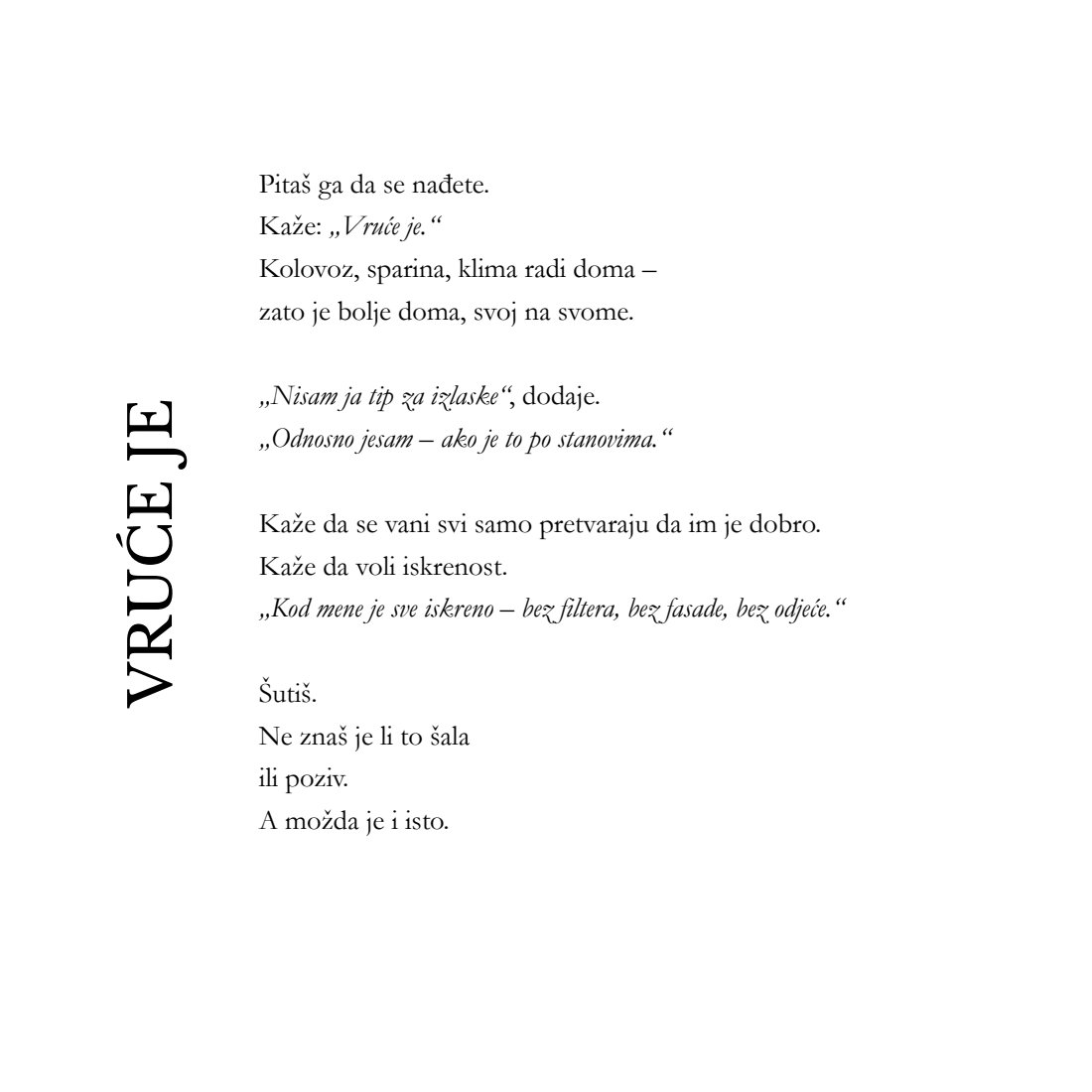 VRUĆE JE

Pitaš ga da se nađete.
Kaže: „Vruće je.“
Kolovoz, sparina, klima radi doma –
zato je bolje doma, svoj na svome.

„Nisam ja tip za izlaske“, dodaje.
„Odnosno jesam – ako je to po stanovima.“

Kaže da se vani svi samo pretvaraju da im je dobro.
Kaže da voli iskrenost.
„Kod mene je sve iskreno – bez filtera, bez fasade, bez odjeće.“

Šutiš.
Ne znaš je li to šala
ili poziv.
A možda je i isto.